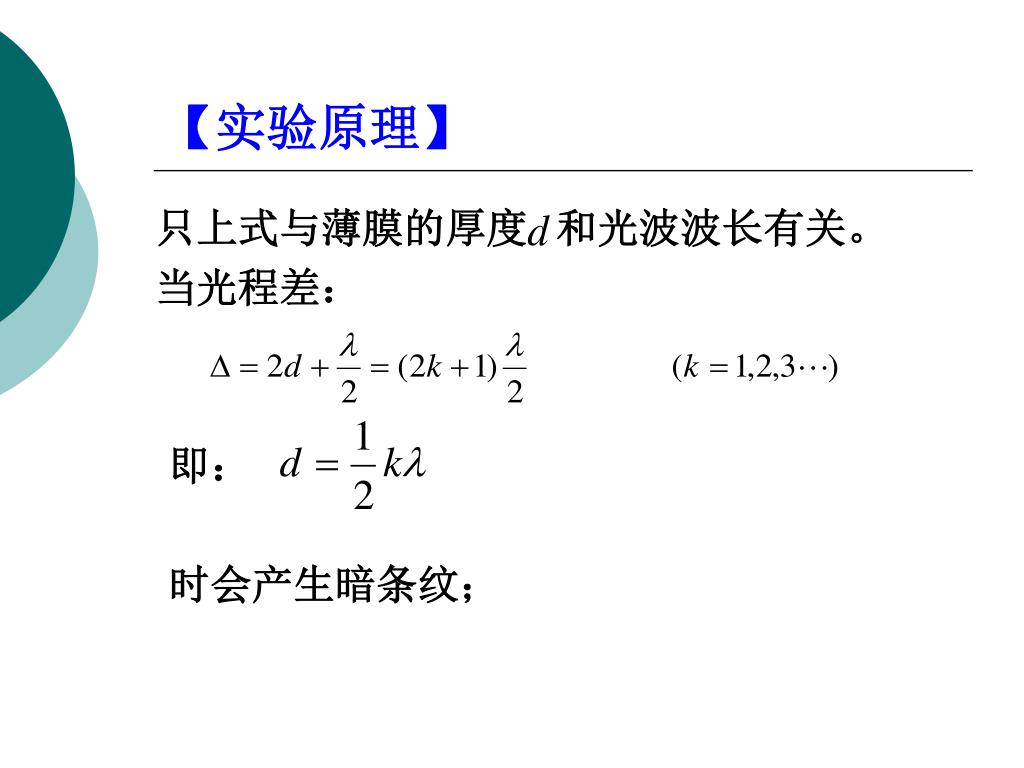 【实验原理】

只上式与薄膜的厚度$d$和光波波长有关。
当光程差：

$\Delta = 2d + \frac{\lambda}{2} = (2k+1)\frac{\lambda}{2}$ $(k = 1,2,3\cdots)$

即： $d = \frac{1}{2}k\lambda$

时会产生暗条纹；